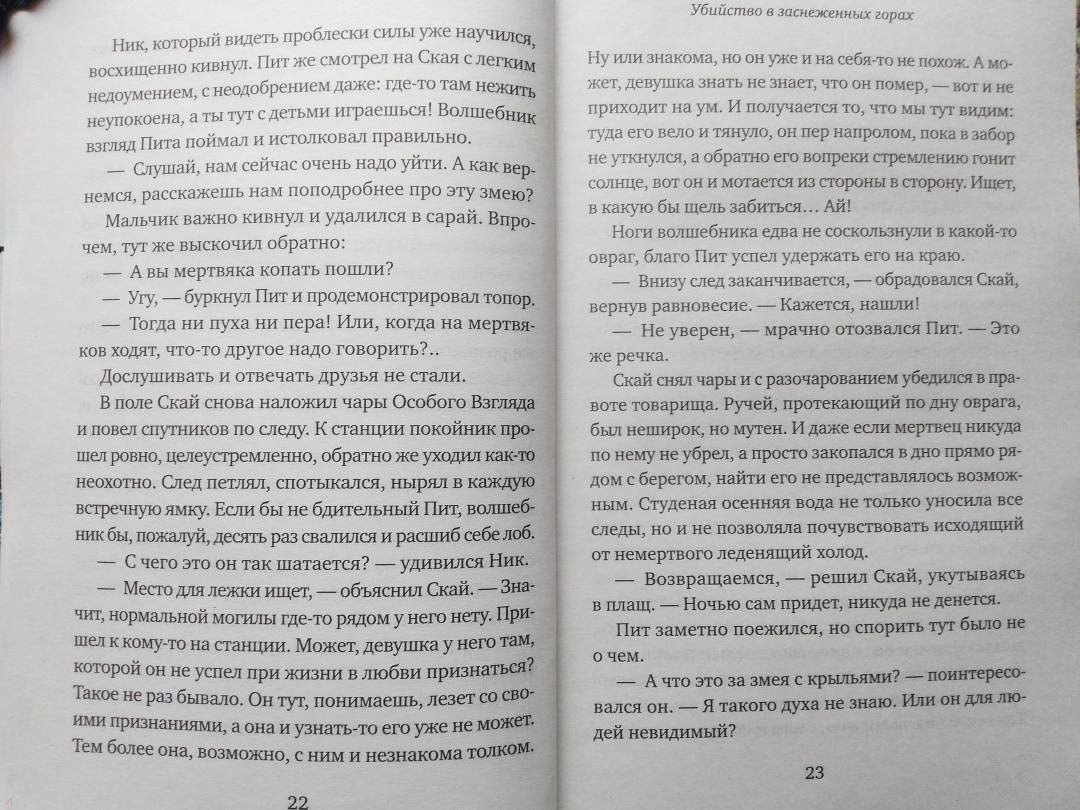 Ник, который видеть проблески силы уже научился, восхищенно кивнул. Пит же смотрел на Ская с легким недоумением, с неодобрением даже: где-то там нежить неупокоена, а ты тут с детьми играешься! Волшебник взгляд Пита поймал и истолковал правильно.

— Слушай, нам сейчас очень надо уйти. А как вернемся, расскажешь нам поподробнее про эту змею?

Мальчик важно кивнул и удалился в сарай. Впрочем, тут же выскочил обратно:

— А вы мертвяка копать пошли?

— Угу, — буркнул Пит и продемонстрировал топор.

— Тогда ни пуха ни пера! Или, когда на мертвяков ходят, что-то другое надо говорить?..

Дослушивать и отвечать друзья не стали.

В поле Скай снова наложил чары Особого Взгляда и повел спутников по следу. К станции покойник прошел ровно, целеустремленно, обратно же уходил как-то неохотно. След петлял, спотыкался, нырял в каждую встречную ямку. Если бы не бдительный Пит, волшебник бы, пожалуй, десять раз свалился и расшиб себе лоб.

— С чего это он так шатается? — удивился Ник.

— Место для лежки ищет, — объяснил Скай. — Значит, нормальной могилы где-то рядом у него нету. Пришел к кому-то на станции. Может, девушка у него там, которой он не успел при жизни в любви признаться? Такое не раз бывало. Он тут, понимаешь, лезет со своими признаниями, а она и узнать-то его уже не может. Тем более она, возможно, с ним и незнакома толком.

22

Убийство в заснеженных горах

Ну или знакома, но он уже и на себя-то не похож. А может, девушка знать не знает, что он помер, — вот и не приходит на ум. И получается то, что мы тут видим: туда его вело и тянуло, он пер напролом, пока в забор не уткнулся, а обратно его вопреки стремлению гонит солнце, вот он и мотается из стороны в сторону. Ищет, в какую бы щель забиться… Ай!

Ноги волшебника едва не соскользнули в какой-то овраг, благо Пит успел удержать его на краю.

— Внизу след заканчивается, — обрадовался Скай, вернув равновесие. — Кажется, нашли!

— Не уверен, — мрачно отозвался Пит. — Это же речка.

Скай снял чары и с разочарованием убедился в правоте товарища. Ручей, протекающий по дну оврага, был неширок, но мутен. И даже если мертвец никуда по нему не убрел, а просто закопался в дно прямо рядом с берегом, найти его не представлялось возможным. Студеная осенняя вода не только уносила все следы, но и не позволяла почувствовать исходящий от немертвого леденящий холод.

— Возвращаемся, — решил Скай, укутываясь в плащ. — Ночью сам придет, никуда не денется.

Пит заметно поежился, но спорить тут было не о чем.

— А что это за змея с крыльями? — поинтересовался он. — Я такого духа не знаю. Или он для людей невидимый?

23